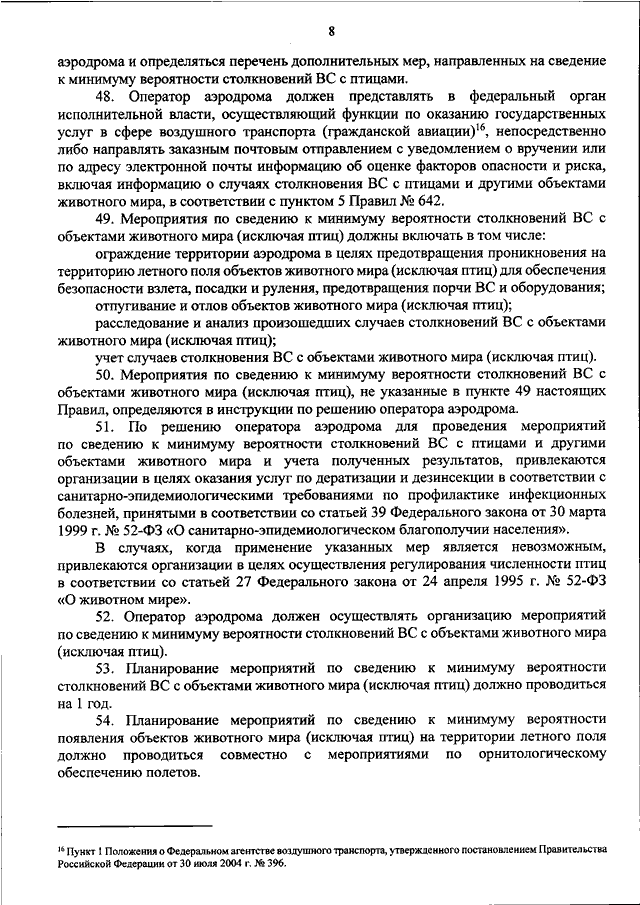 8

аэродрома и определяться перечень дополнительных мер, направленных на сведение к минимуму вероятности столкновений ВС с птицами.

48. Оператор аэродрома должен представлять в федеральный орган исполнительной власти, осуществляющий функции по оказанию государственных услуг в сфере воздушного транспорта (гражданской авиации)$^{16}$, непосредственно либо направлять заказным почтовым отправлением с уведомлением о вручении или по адресу электронной почты информацию об оценке факторов опасности и риска, включая информацию о случаях столкновения ВС с птицами и другими объектами животного мира, в соответствии с пунктом 5 Правил № 642.

49. Мероприятия по сведению к минимуму вероятности столкновений ВС с объектами животного мира (исключая птиц) должны включать в том числе:

ограждение территории аэродрома в целях предотвращения проникновения на территорию летного поля объектов животного мира (исключая птиц) для обеспечения безопасности взлета, посадки и руления, предотвращения порчи ВС и оборудования;

отпугивание и отлов объектов животного мира (исключая птиц);

расследование и анализ произошедших случаев столкновений ВС с объектами животного мира (исключая птиц);

учет случаев столкновения ВС с объектами животного мира (исключая птиц).

50. Мероприятия по сведению к минимуму вероятности столкновений ВС с объектами животного мира (исключая птиц), не указанные в пункте 49 настоящих Правил, определяются в инструкции по решению оператора аэродрома.

51. По решению оператора аэродрома для проведения мероприятий по сведению к минимуму вероятности столкновений ВС с птицами и другими объектами животного мира и учета полученных результатов, привлекаются организации в целях оказания услуг по дератизации и дезинсекции в соответствии с санитарно-эпидемиологическими требованиями по профилактике инфекционных болезней, принятыми в соответствии со статьей 39 Федерального закона от 30 марта 1999 г. № 52-ФЗ «О санитарно-эпидемиологическом благополучии населения».

В случаях, когда применение указанных мер является невозможным, привлекаются организации в целях осуществления регулирования численности птиц в соответствии со статьей 27 Федерального закона от 24 апреля 1995 г. № 52-ФЗ «О животном мире».

52. Оператор аэродрома должен осуществлять организацию мероприятий по сведению к минимуму вероятности столкновений ВС с объектами животного мира (исключая птиц).

53. Планирование мероприятий по сведению к минимуму вероятности столкновений ВС с объектами животного мира (исключая птиц) должно проводиться на 1 год.

54. Планирование мероприятий по сведению к минимуму вероятности появления объектов животного мира (исключая птиц) на территории летного поля должно проводиться совместно с мероприятиями по орнитологическому обеспечению полетов.

$^{16}$ Пункт 1 Положения о Федеральном агентстве воздушного транспорта, утвержденного постановлением Правительства Российской Федерации от 30 июля 2004 г. № 396.